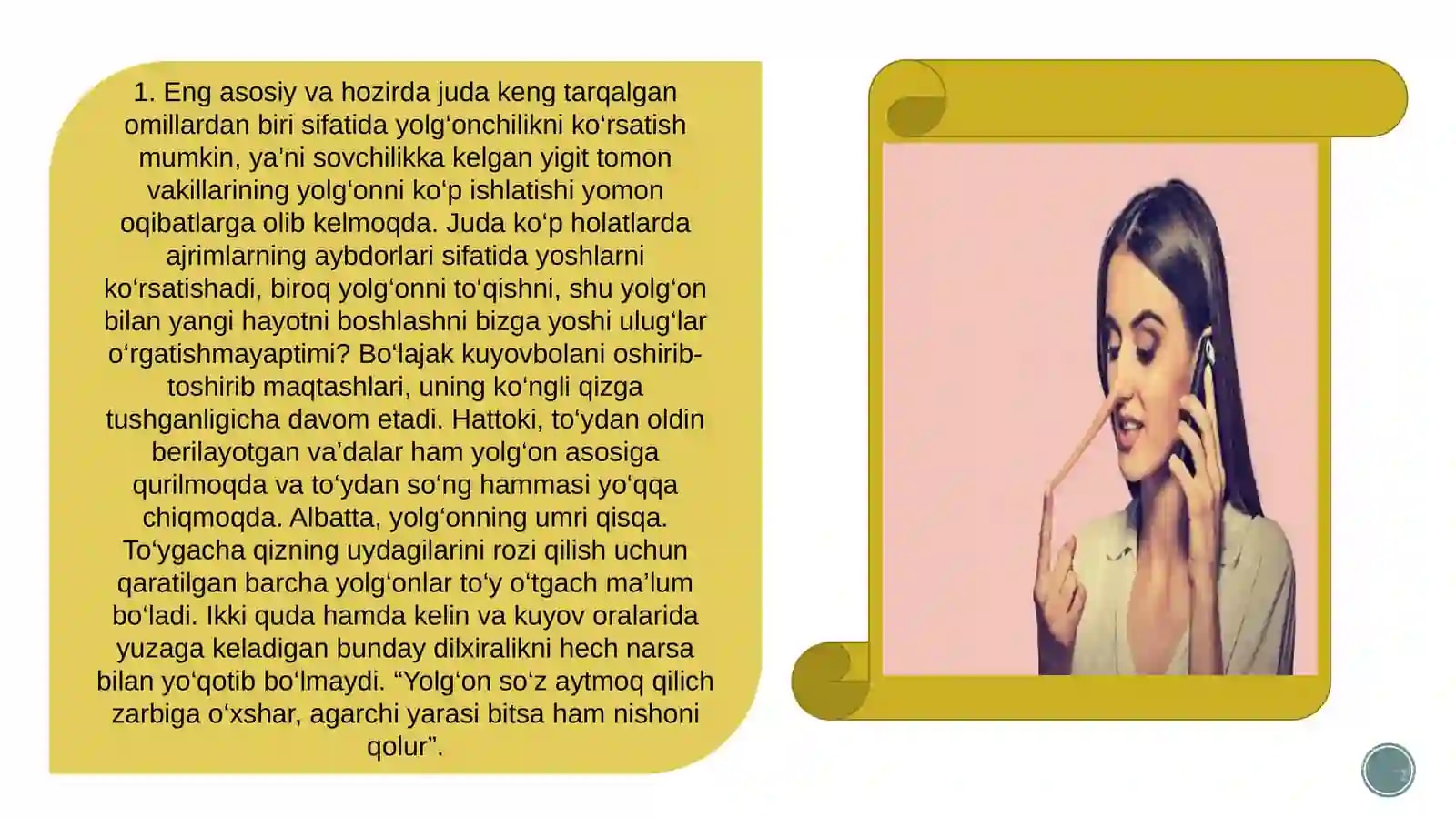 1. Eng asosiy va hozirda juda keng tarqalgan omillardan biri sifatida yolg'onchilikni ko'rsatish mumkin, ya'ni sovchilikka kelgan yigit tomon vakillarining yolg'onni ko'p ishlatishi yomon oqibatlarga olib kelmoqda. Juda ko'p holatlarda ajrimlarning aybdorlari sifatida yoshlarni ko'rsatishadi, biroq yolg'onni to'qishni, shu yolg'on bilan yangi hayotni boshlashni bizga yoshi ulug'lar o'rgatishmayaptimi? Bo'lajak kuyovbolani oshirib-toshirib maqtashlari, uning ko'ngli qizga tushganligicha davom etadi. Hattoki, to'ydan oldin berilayotgan va'dalar ham yolg'on asosiga qurilmoqda va to'ydan so'ng hammasi yo'qqa chiqmoqda. Albatta, yolg'onning umri qisqa. To'ygacha qizning uydagilarini rozi qilish uchun qaratilgan barcha yolg'onlar to'y o'tgach ma'lum bo'ladi. Ikki quda hamda kelin va kuyov oralarida yuzaga keladigan bunday dilxiralikni hech narsa bilan yo'qotib bo'lmaydi. "Yolg'on so'z aytmoq qilich zarbiga o'xshar, agarchi yarasi bitsa ham nishoni qolur".